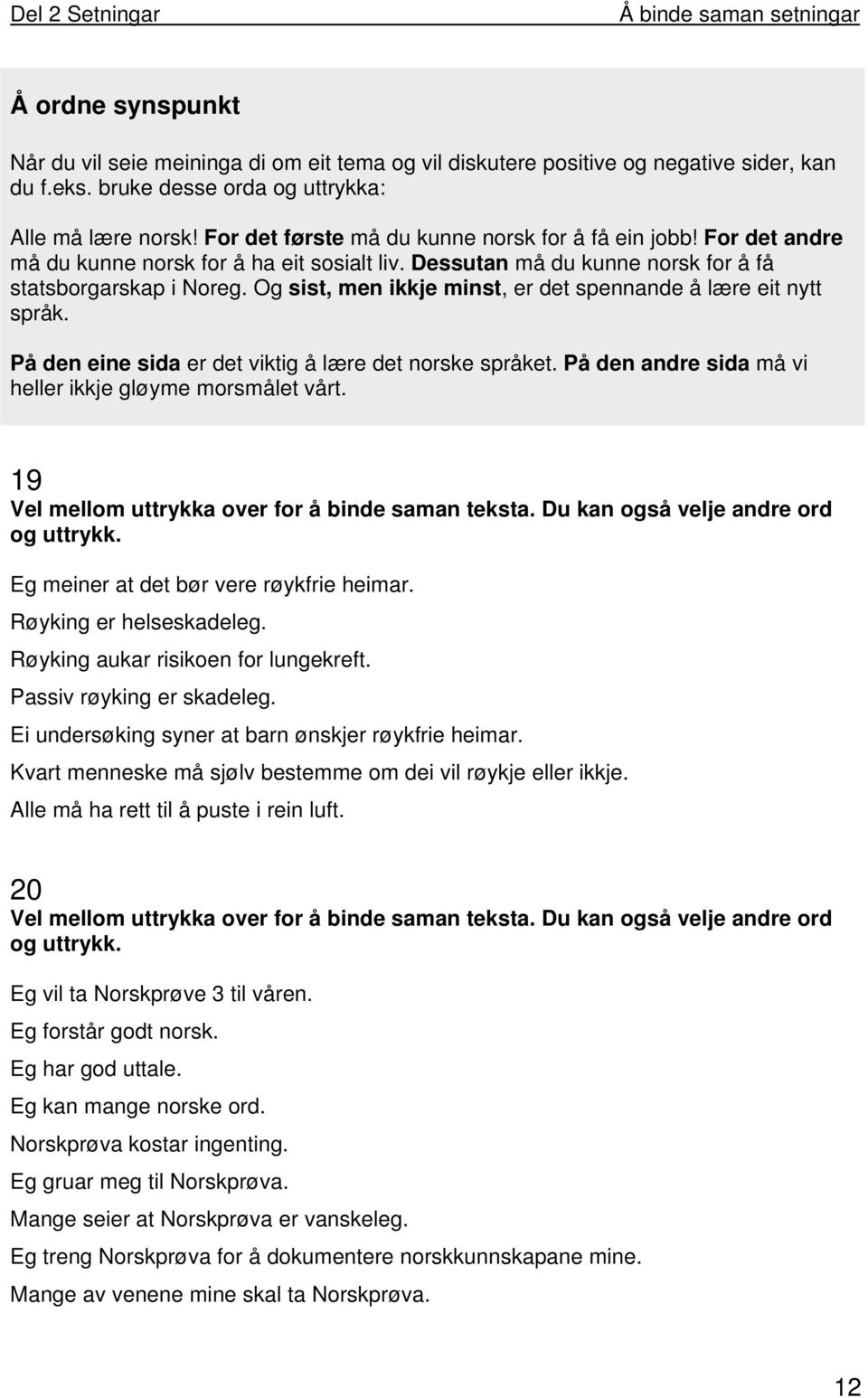 Del 2 Setningar Å binde saman setningar

Å ordne synspunkt

Når du vil seie meininga di om eit tema og vil diskutere positive og negative sider, kan du f.eks. bruke desse orda og uttrykka:

Alle må lære norsk! For det første må du kunne norsk for å få ein jobb! For det andre må du kunne norsk for å ha eit sosialt liv. Dessutan må du kunne norsk for å få statsborgarskap i Noreg. Og sist, men ikkje minst, er det spennande å lære eit nytt språk.

På den eine sida er det viktig å lære det norske språket. På den andre sida må vi heller ikkje gløyme morsmålet vårt.

19
Vel mellom uttrykka over for å binde saman teksta. Du kan også velje andre ord og uttrykk.

Eg meiner at det bør vere røykfrie heimar.
Røyking er helseskadeleg.
Røyking aukar risikoen for lungekreft.
Passiv røyking er skadeleg.
Ei undersøking syner at barn ønskjer røykfrie heimar.
Kvart menneske må sjølv bestemme om dei vil røykje eller ikkje.
Alle må ha rett til å puste i rein luft.

20
Vel mellom uttrykka over for å binde saman teksta. Du kan også velje andre ord og uttrykk.

Eg vil ta Norskprøve 3 til våren.
Eg forstår godt norsk.
Eg har god uttale.
Eg kan mange norske ord.
Norskprøva kostar ingenting.
Eg gruar meg til Norskprøva.
Mange seier at Norskprøva er vanskeleg.
Eg treng Norskprøva for å dokumentere norskkunnskapane mine.
Mange av venene mine skal ta Norskprøva.

12